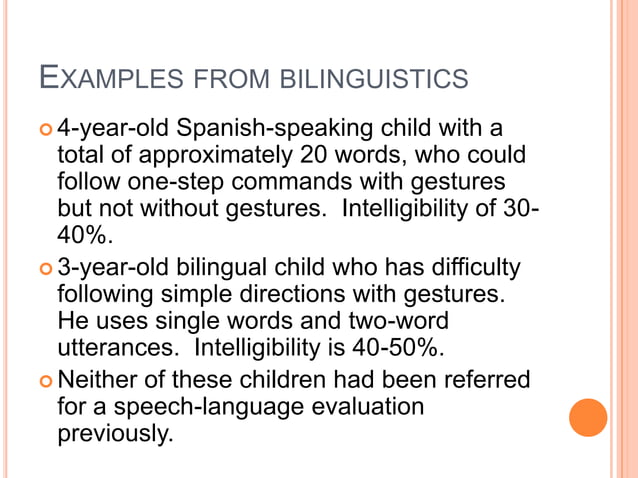 EXAMPLES FROM BILINGUISTICS

4-year-old Spanish-speaking child with a total of approximately 20 words, who could follow one-step commands with gestures but not without gestures. Intelligibility of 30-40%.

3-year-old bilingual child who has difficulty following simple directions with gestures. He uses single words and two-word utterances. Intelligibility is 40-50%.

Neither of these children had been referred for a speech-language evaluation previously.